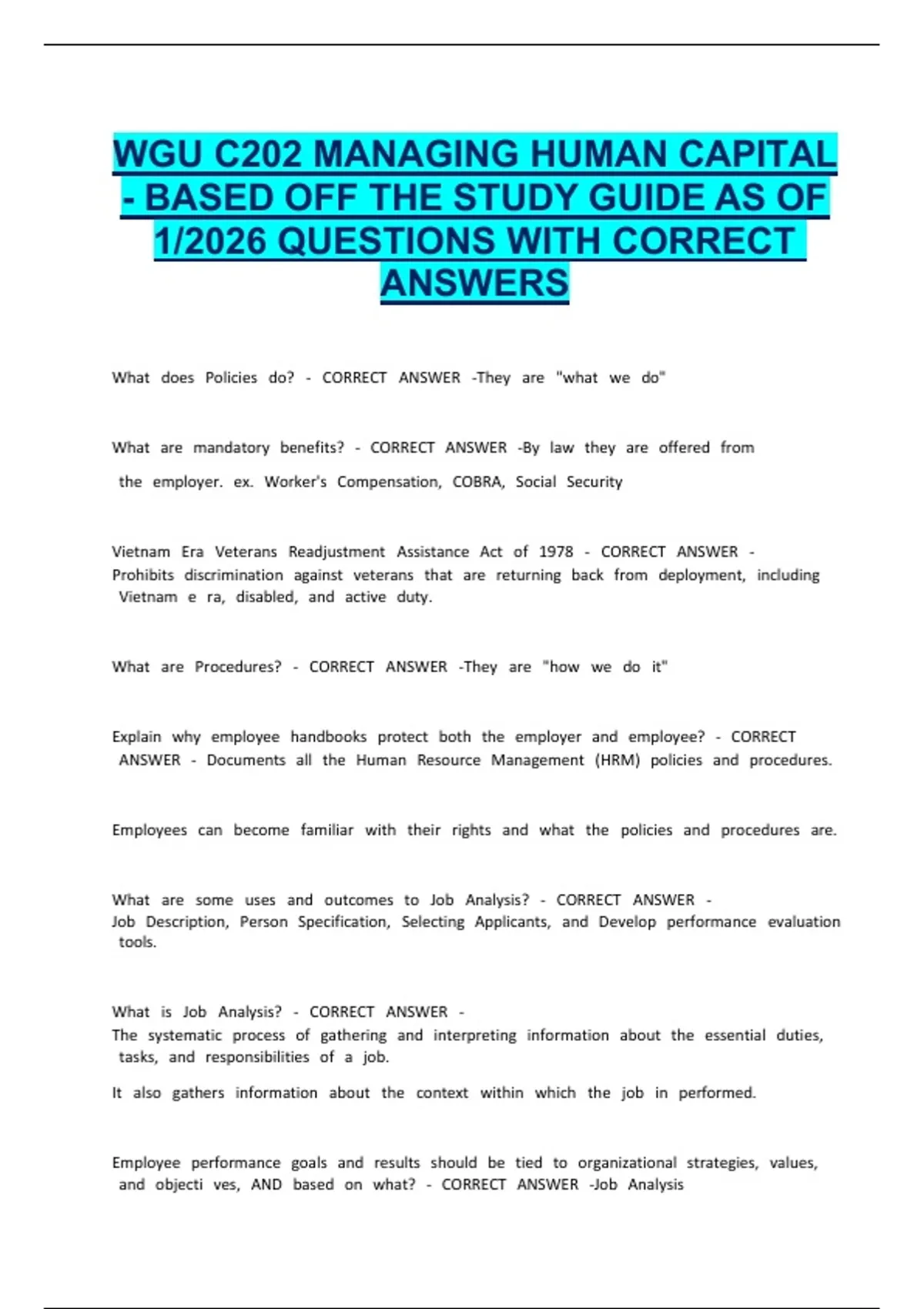 WGU C202 MANAGING HUMAN CAPITAL - BASED OFF THE STUDY GUIDE AS OF 1/2026 QUESTIONS WITH CORRECT ANSWERS

What does Policies do? - CORRECT ANSWER -They are "what we do"

What are mandatory benefits? - CORRECT ANSWER -By law they are offered from the employer. ex. Worker's Compensation, COBRA, Social Security

Vietnam Era Veterans Readjustment Assistance Act of 1978 - CORRECT ANSWER - Prohibits discrimination against veterans that are returning back from deployment, including Vietnam e ra, disabled, and active duty.

What are Procedures? - CORRECT ANSWER -They are "how we do it"

Explain why employee handbooks protect both the employer and employee? - CORRECT ANSWER - Documents all the Human Resource Management (HRM) policies and procedures.

Employees can become familiar with their rights and what the policies and procedures are.

What are some uses and outcomes to Job Analysis? - CORRECT ANSWER - Job Description, Person Specification, Selecting Applicants, and Develop performance evaluation tools.

What is Job Analysis? - CORRECT ANSWER - The systematic process of gathering and interpreting information about the essential duties, tasks, and responsibilities of a job.

It also gathers information about the context within which the job in performed.

Employee performance goals and results should be tied to organizational strategies, values, and objecti ves, AND based on what? - CORRECT ANSWER -Job Analysis